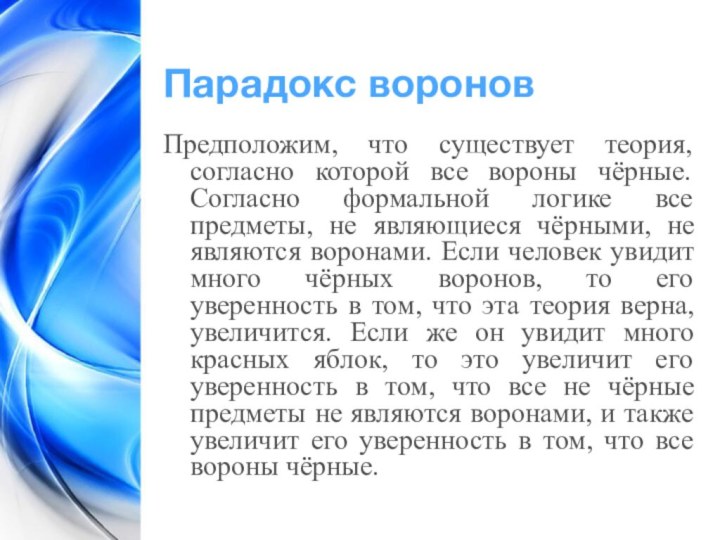 Парадокс воронов

Предположим, что существует теория, согласно которой все вороны чёрные. Согласно формальной логике все предметы, не являющиеся чёрными, не являются воронами. Если человек увидит много чёрных воронов, то его уверенность в том, что эта теория верна, увеличится. Если же он увидит много красных яблок, то это увеличит его уверенность в том, что все не чёрные предметы не являются воронами, и также увеличит его уверенность в том, что все вороны чёрные.